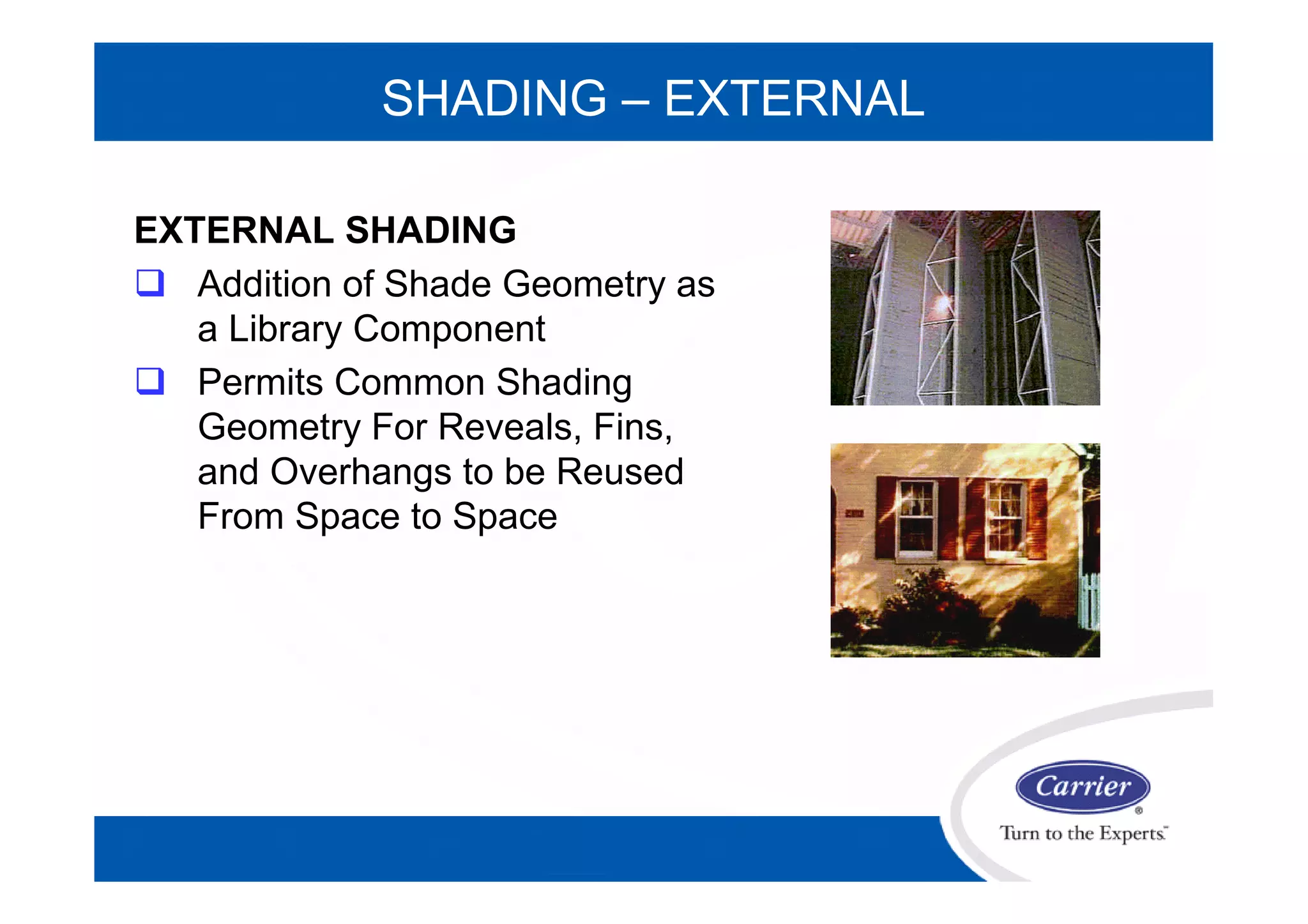 SHADING – EXTERNAL

EXTERNAL SHADING

❑ Addition of Shade Geometry as a Library Component

❑ Permits Common Shading Geometry For Reveals, Fins, and Overhangs to be Reused From Space to Space

Carrier®

Turn to the Experts™